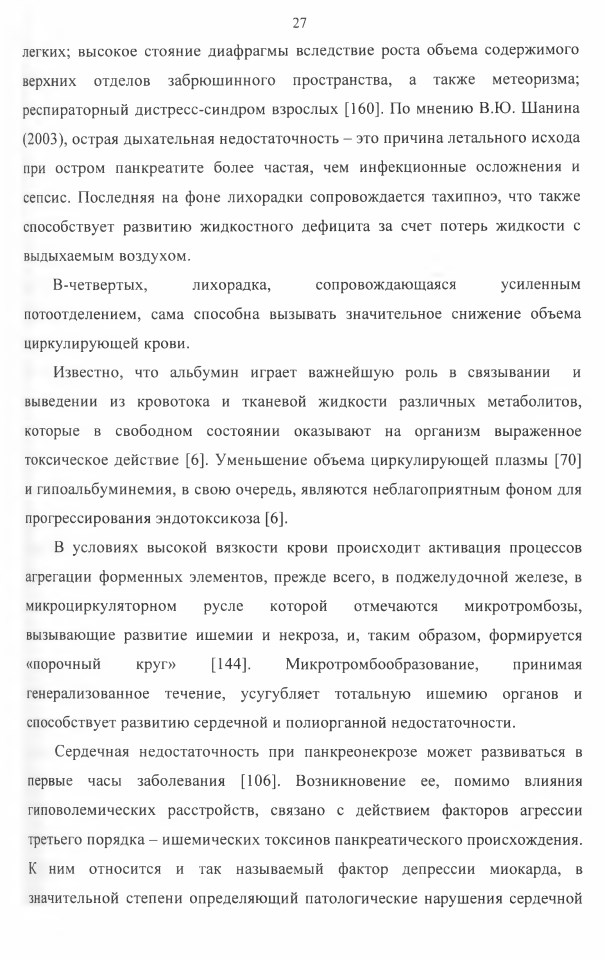 27

легких; высокое стояние диафрагмы вследствие роста объема содержимого верхних отделов забрюшинного пространства, а также метеоризма; респираторный дистресс-синдром взрослых [160]. По мнению В.Ю. Шанина (2003), острая дыхательная недостаточность – это причина летального исхода при остром панкреатите более частая, чем инфекционные осложнения и сепсис. Последняя на фоне лихорадки сопровождается тахипноэ, что также способствует развитию жидкостного дефицита за счет потерь жидкости с выдыхаемым воздухом.

В-четвертых, лихорадка, сопровождающаяся усиленным потоотделением, сама способна вызывать значительное снижение объема циркулирующей крови.

Известно, что альбумин играет важнейшую роль в связывании и выведении из кровотока и тканевой жидкости различных метаболитов, которые в свободном состоянии оказывают на организм выраженное токсическое действие [6]. Уменьшение объема циркулирующей плазмы [70] и гипоальбуминемия, в свою очередь, являются неблагоприятным фоном для прогрессирования эндотоксикоза [6].

В условиях высокой вязкости крови происходит активация процессов агрегации форменных элементов, прежде всего, в поджелудочной железе, в микроциркуляторном русле которой отмечаются микротромбозы, вызывающие развитие ишемии и некроза, и, таким образом, формируется «порочный круг» [144]. Микротромбообразование, принимая генерализованное течение, усугубляет тотальную ишемию органов и способствует развитию сердечной и полиорганной недостаточности.

Сердечная недостаточность при панкреонекрозе может развиваться в первые часы заболевания [106]. Возникновение ее, помимо влияния гиповолемических расстройств, связано с действием факторов агрессии третьего порядка – ишемических токсинов панкреатического происхождения. К ним относится и так называемый фактор депрессии миокарда, в значительной степени определяющий патологические нарушения сердечной